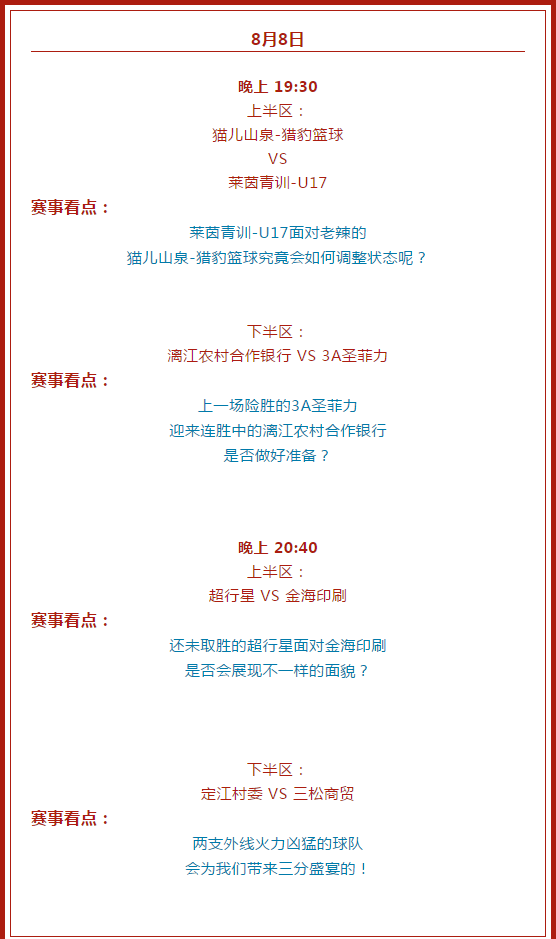 8月8日

晚上 19:30

上半区：

猫儿山泉-猎豹篮球

VS

莱茵青训-U17

赛事看点：

莱茵青训-U17面对老辣的

猫儿山泉-猎豹篮球究竟会如何调整状态呢？

下半区：

漓江农村合作银行 VS 3A圣菲力

赛事看点：

上一场险胜的3A圣菲力

迎来连胜中的漓江农村合作银行

是否做好准备？

晚上 20:40

上半区：

超行星 VS 金海印刷

赛事看点：

还未取胜的超行星面对金海印刷

是否会展现不一样的面貌？

下半区：

定江村委 VS 三松商贸

赛事看点：

两支外线火力凶猛的球队

会为我们带来三分盛宴的！